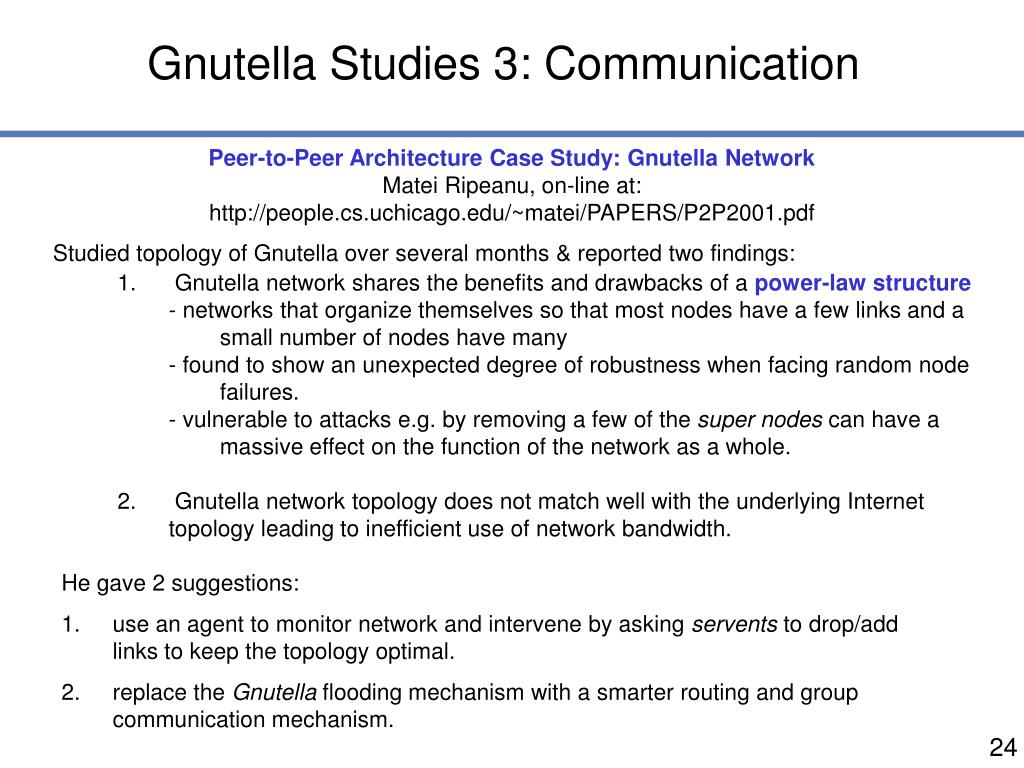 Gnutella Studies 3: Communication

Peer-to-Peer Architecture Case Study: Gnutella Network
Matei Ripeanu, on-line at:
http://people.cs.uchicago.edu/~matei/PAPERS/P2P2001.pdf

Studied topology of Gnutella over several months & reported two findings:

1. Gnutella network shares the benefits and drawbacks of a power-law structure
- networks that organize themselves so that most nodes have a few links and a small number of nodes have many
- found to show an unexpected degree of robustness when facing random node failures.
- vulnerable to attacks e.g. by removing a few of the super nodes can have a massive effect on the function of the network as a whole.

2. Gnutella network topology does not match well with the underlying Internet topology leading to inefficient use of network bandwidth.

He gave 2 suggestions:

1. use an agent to monitor network and intervene by asking servents to drop/add links to keep the topology optimal.

2. replace the Gnutella flooding mechanism with a smarter routing and group communication mechanism.

24